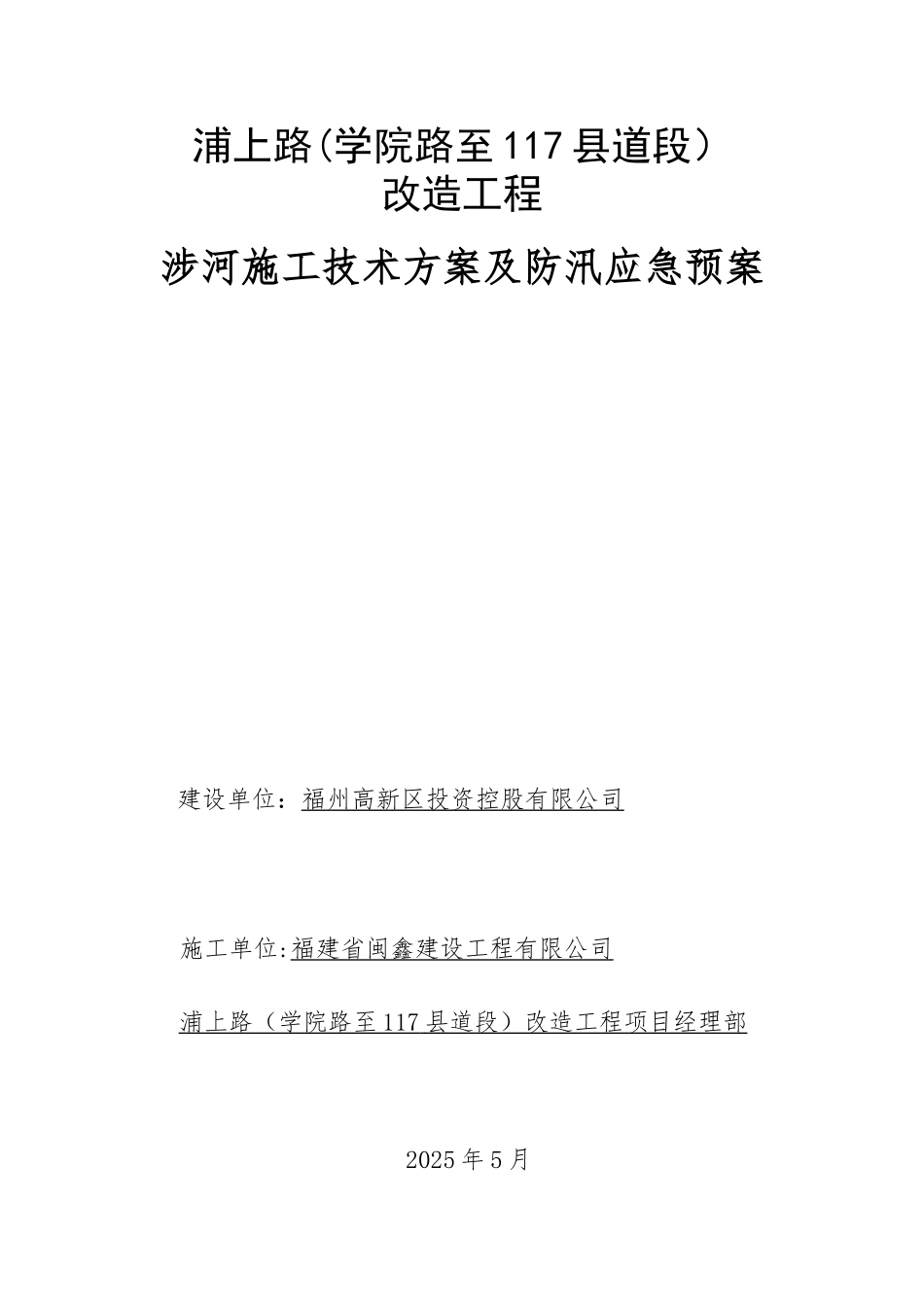 浦上路(学院路至117县道段）
改造工程

涉河施工技术方案及防汛应急预案

建设单位：福州高新区投资控股有限公司

施工单位:福建省闽鑫建设工程有限公司

浦上路（学院路至117县道段）改造工程项目经理部

2025年5月